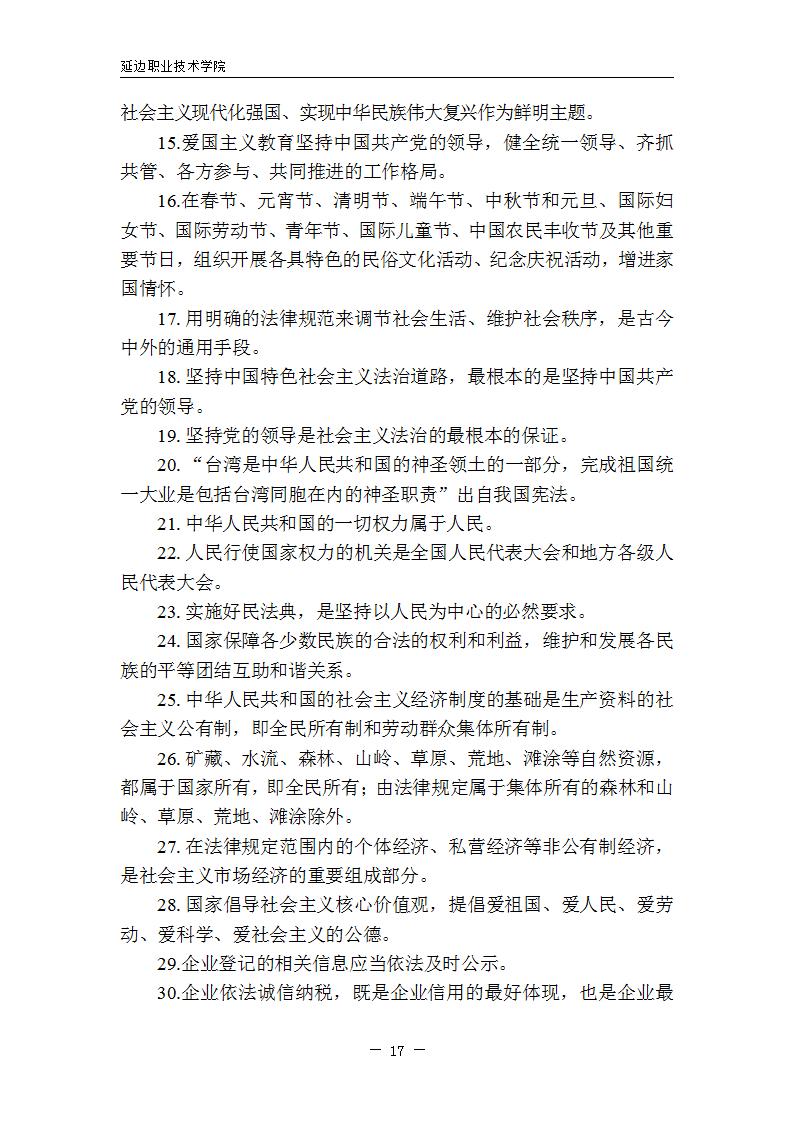 延边职业技术学院

社会主义现代化强国、实现中华民族伟大复兴作为鲜明主题。

15.爱国主义教育坚持中国共产党的领导，健全统一领导、齐抓共管、各方参与、共同推进的工作格局。

16.在春节、元宵节、清明节、端午节、中秋节和元旦、国际妇女节、国际劳动节、青年节、国际儿童节、中国农民丰收节及其他重要节日，组织开展各具特色的民俗文化活动、纪念庆祝活动，增进家国情怀。

17. 用明确的法律规范来调节社会生活、维护社会秩序，是古今中外的通用手段。

18. 坚持中国特色社会主义法治道路，最根本的是坚持中国共产党的领导。

19. 坚持党的领导是社会主义法治的最根本的保证。

20. “台湾是中华人民共和国的神圣领土的一部分，完成祖国统一大业是包括台湾同胞在内的神圣职责”出自我国宪法。

21. 中华人民共和国的一切权力属于人民。

22. 人民行使国家权力的机关是全国人民代表大会和地方各级人民代表大会。

23. 实施好民法典，是坚持以人民为中心的必然要求。

24. 国家保障各少数民族的合法的权利和利益，维护和发展各民族的平等团结互助和谐关系。

25. 中华人民共和国的社会主义经济制度的基础是生产资料的社会主义公有制，即全民所有制和劳动群众集体所有制。

26. 矿藏、水流、森林、山岭、草原、荒地、滩涂等自然资源，都属于国家所有，即全民所有；由法律规定属于集体所有的森林和山岭、草原、荒地、滩涂除外。

27. 在法律规定范围内的个体经济、私营经济等非公有制经济，是社会主义市场经济的重要组成部分。

28. 国家倡导社会主义核心价值观，提倡爱祖国、爱人民、爱劳动、爱科学、爱社会主义的公德。

29.企业登记的相关信息应当依法及时公示。

30.企业依法诚信纳税，既是企业信用的最好体现，也是企业最

— 17 —